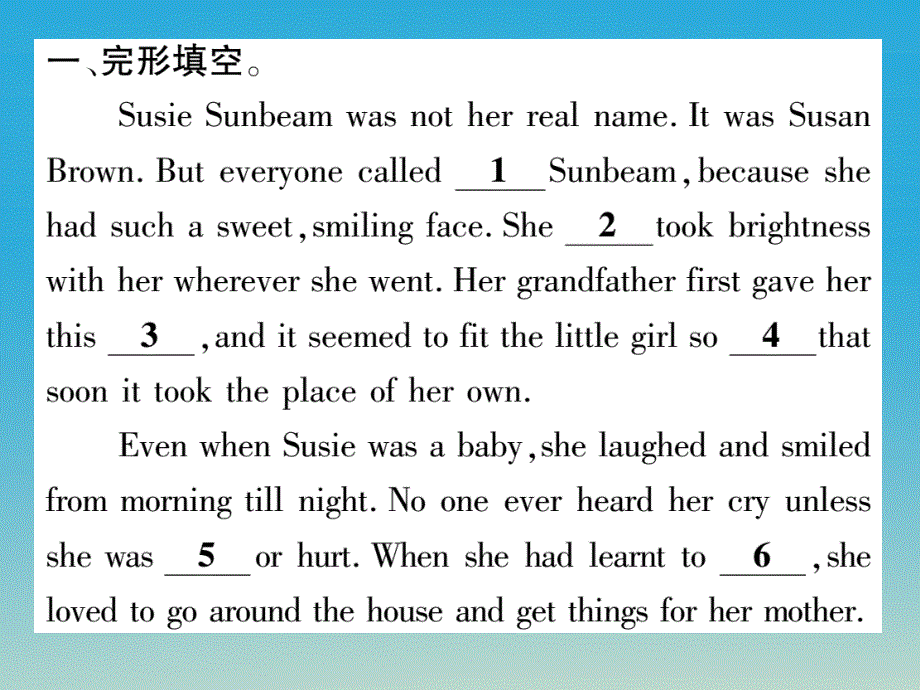 一、完形填空。

Susie Sunbeam was not her real name. It was Susan Brown. But everyone called __1__ Sunbeam, because she had such a sweet, smiling face. She __2__ took brightness with her wherever she went. Her grandfather first gave her this __3__, and it seemed to fit the little girl so __4__ that soon it took the place of her own.

Even when Susie was a baby, she laughed and smiled from morning till night. No one ever heard her cry unless she was __5__ or hurt. When she had learnt to __6__, she loved to go around the house and get things for her mother.